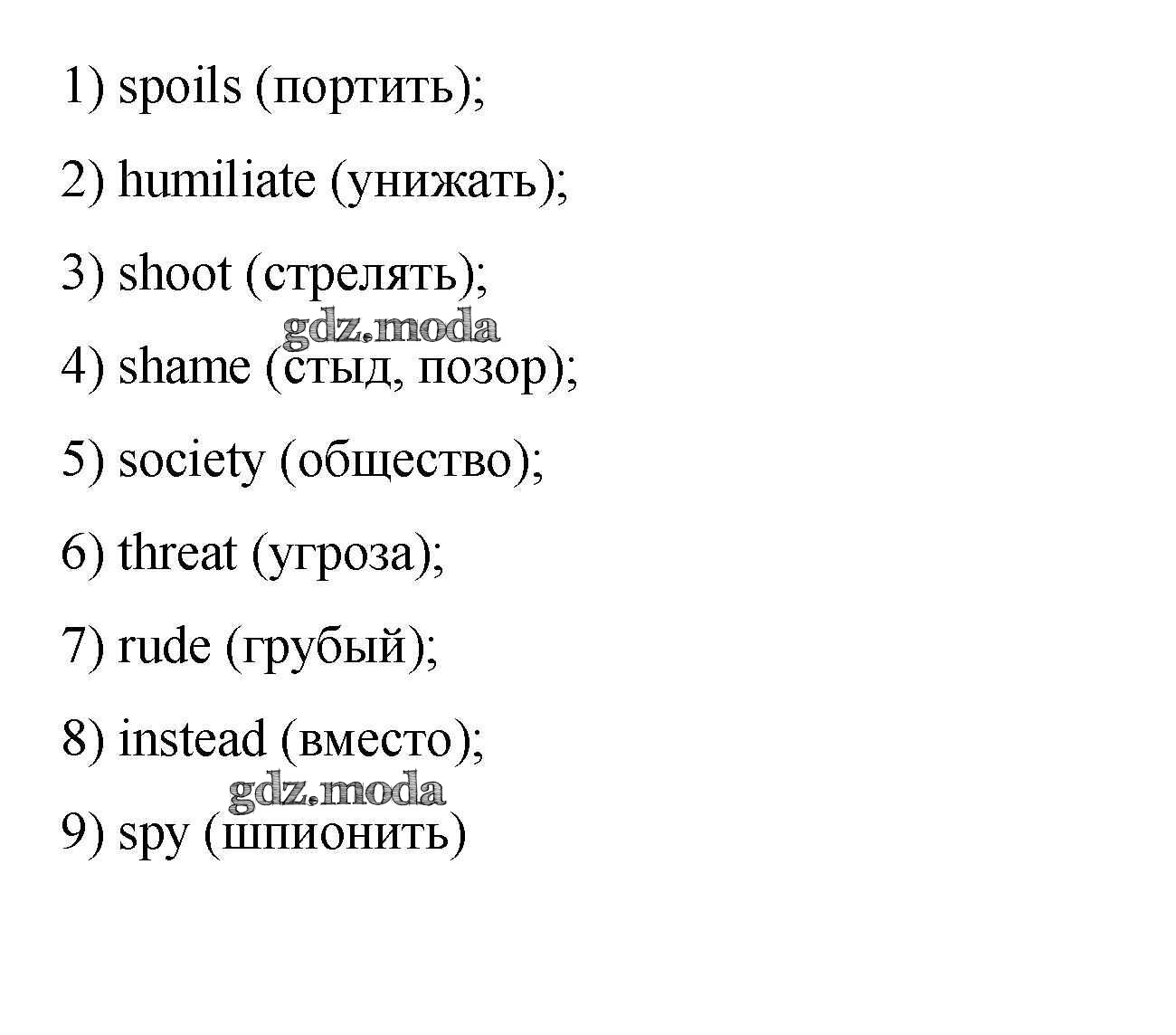 1) spoils (портить);

2) humiliate (унижать);

3) shoot (стрелять);

4) shame (стыд, позор);

5) society (общество);

6) threat (угроза);

7) rude (грубый);

8) instead (вместо);

9) spy (шпионить)

gdz.moda